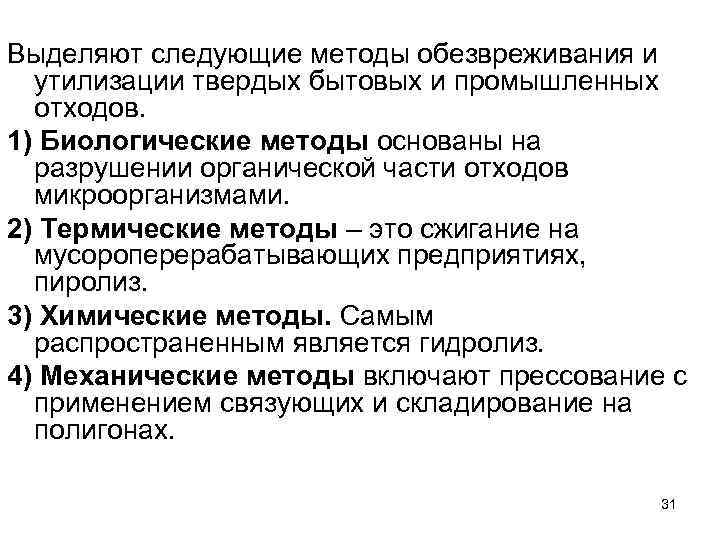 Выделяют следующие методы обезвреживания и утилизации твердых бытовых и промышленных отходов.

1) Биологические методы основаны на разрушении органической части отходов микроорганизмами.

2) Термические методы – это сжигание на мусороперерабатывающих предприятиях, пиролиз.

3) Химические методы. Самым распространенным является гидролиз.

4) Механические методы включают прессование с применением связующих и складирование на полигонах.

31